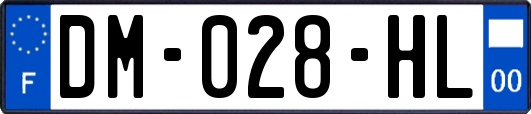 F

DM-028-HL

00